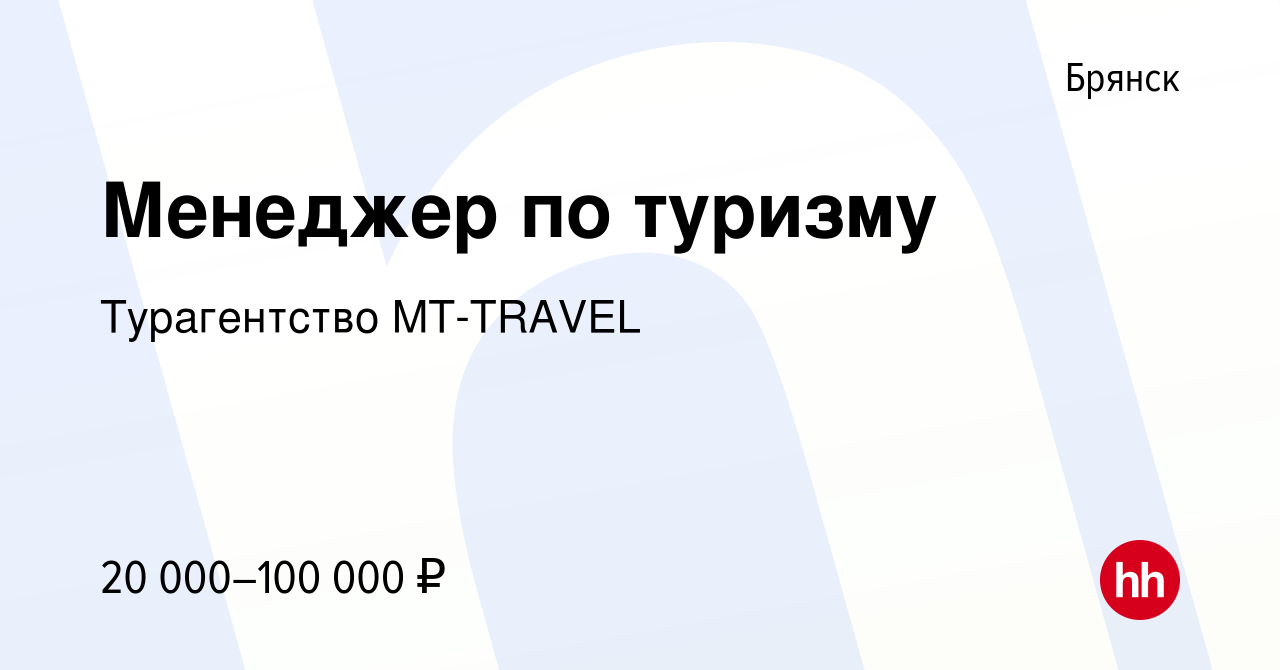 Брянск

Менеджер по туризму

Турагентство MT-TRAVEL

20 000–100 000 ₽

hh